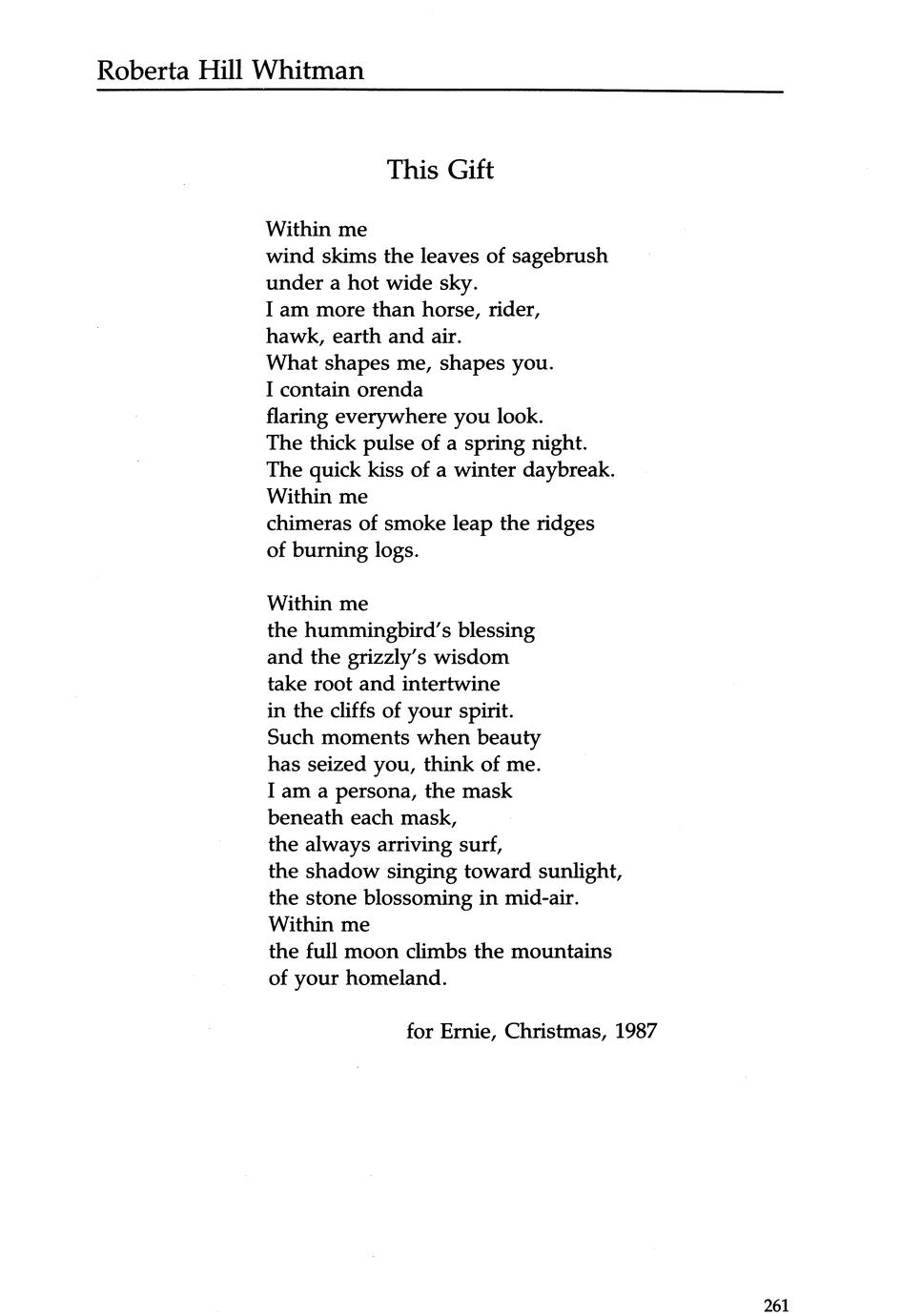 Roberta Hill Whitman

This Gift

Within me
wind skims the leaves of sagebrush
under a hot wide sky.
I am more than horse, rider,
hawk, earth and air.
What shapes me, shapes you.
I contain orenda
flaring everywhere you look.
The thick pulse of a spring night.
The quick kiss of a winter daybreak.
Within me
chimeras of smoke leap the ridges
of burning logs.

Within me
the hummingbird's blessing
and the grizzly's wisdom
take root and intertwine
in the cliffs of your spirit.
Such moments when beauty
has seized you, think of me.
I am a persona, the mask
beneath each mask,
the always arriving surf,
the shadow singing toward sunlight,
the stone blossoming in mid-air.
Within me
the full moon climbs the mountains
of your homeland.

for Ernie, Christmas, 1987

261